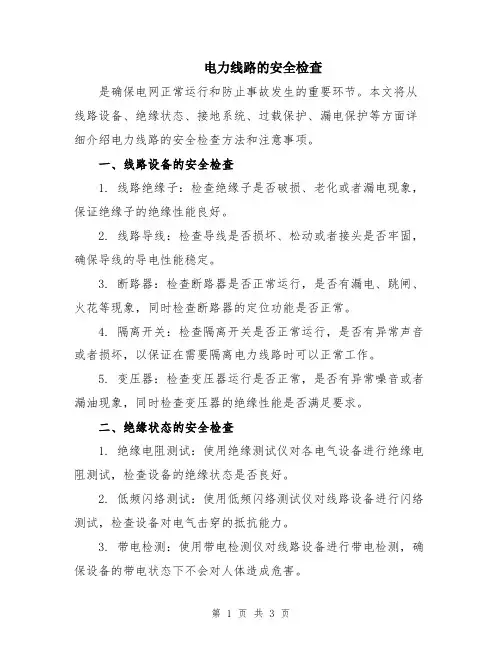 电力线路的安全检查

是确保电网正常运行和防止事故发生的重要环节。本文将从线路设备、绝缘状态、接地系统、过载保护、漏电保护等方面详细介绍电力线路的安全检查方法和注意事项。

一、线路设备的安全检查

1. 线路绝缘子：检查绝缘子是否破损、老化或者漏电现象，保证绝缘子的绝缘性能良好。

2. 线路导线：检查导线是否损坏、松动或者接头是否牢固，确保导线的导电性能稳定。

3. 断路器：检查断路器是否正常运行，是否有漏电、跳闸、火花等现象，同时检查断路器的定位功能是否正常。

4. 隔离开关：检查隔离开关是否正常运行，是否有异常声音或者损坏，以保证在需要隔离电力线路时可以正常工作。

5. 变压器：检查变压器运行是否正常，是否有异常噪音或者漏油现象，同时检查变压器的绝缘性能是否满足要求。

二、绝缘状态的安全检查

1. 绝缘电阻测试：使用绝缘测试仪对各电气设备进行绝缘电阻测试，检查设备的绝缘状态是否良好。

2. 低频闪络测试：使用低频闪络测试仪对线路设备进行闪络测试，检查设备对电气击穿的抵抗能力。

3. 带电检测：使用带电检测仪对线路设备进行带电检测，确保设备的带电状态下不会对人体造成危害。

第 1 页 共 3 页